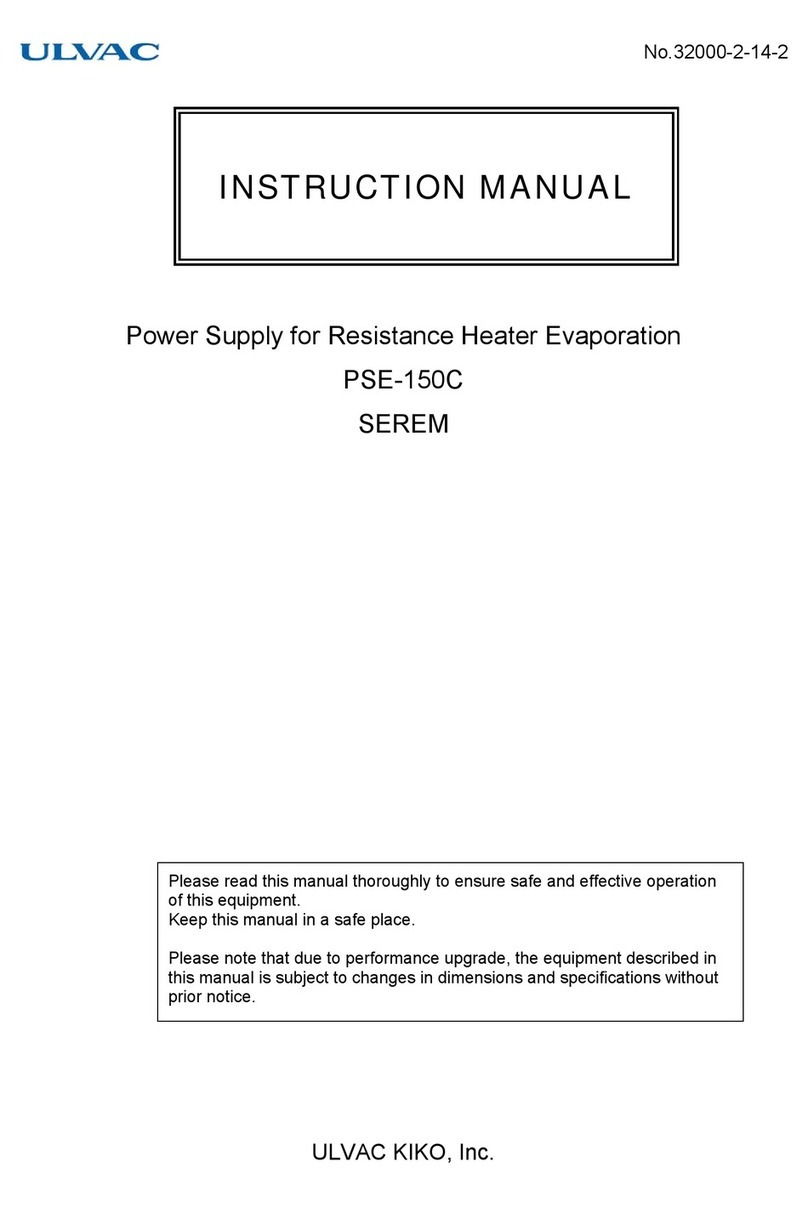 ULVAC

No.32000-2-14-2

INSTRUCTION MANUAL

Power Supply for Resistance Heater Evaporation
PSE-150C
SEREM

Please read this manual thoroughly to ensure safe and effective operation of this equipment.
Keep this manual in a safe place.

Please note that due to performance upgrade, the equipment described in this manual is subject to changes in dimensions and specifications without prior notice.

ULVAC KIKO, Inc.